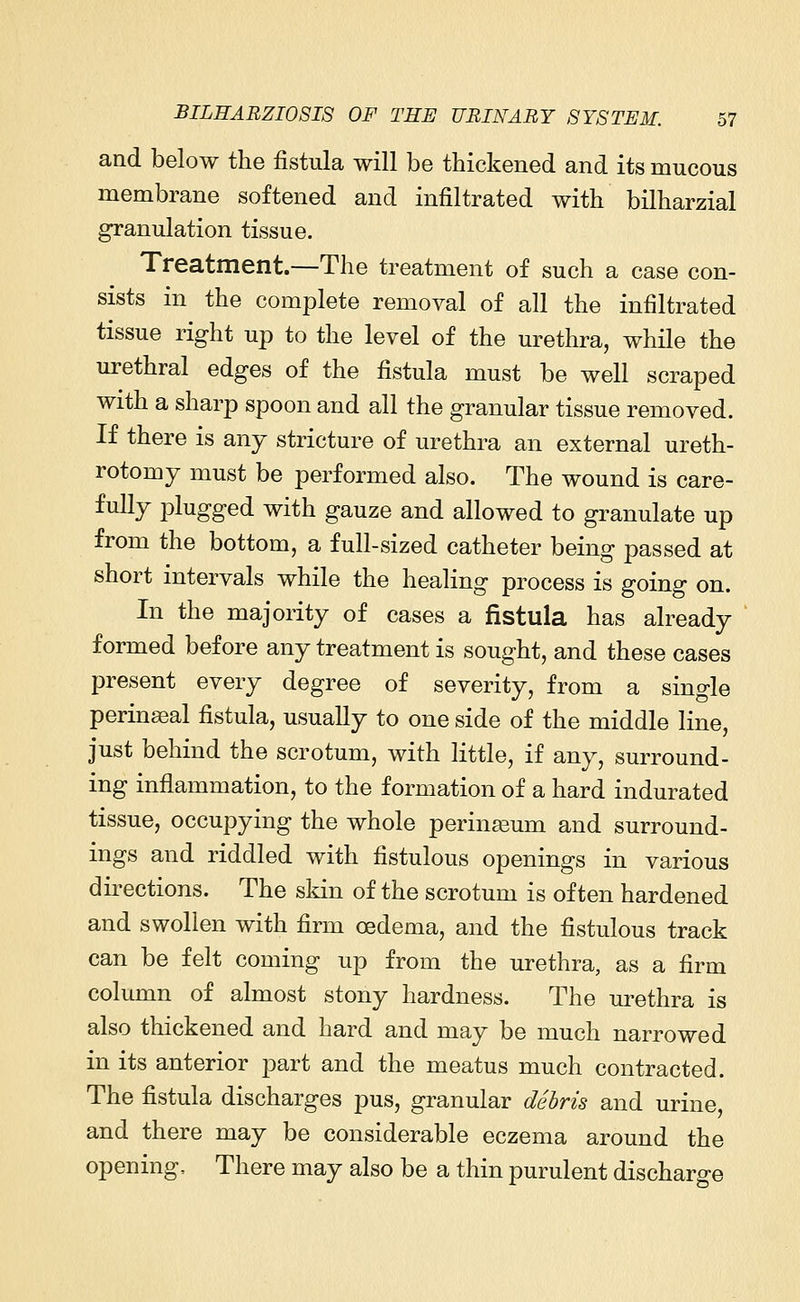 BILHARZIOSIS OF THE URINARY SYSTEM. 57

and below the fistula will be thickened and its mucous membrane softened and infiltrated with bilharzial granulation tissue.

Treatment.—The treatment of such a case consists in the complete removal of all the infiltrated tissue right up to the level of the urethra, while the urethral edges of the fistula must be well scraped with a sharp spoon and all the granular tissue removed. If there is any stricture of urethra an external urethrotomy must be performed also. The wound is carefully plugged with gauze and allowed to granulate up from the bottom, a full-sized catheter being passed at short intervals while the healing process is going on.

In the majority of cases a fistula has already formed before any treatment is sought, and these cases present every degree of severity, from a single perinæal fistula, usually to one side of the middle line, just behind the scrotum, with little, if any, surrounding inflammation, to the formation of a hard indurated tissue, occupying the whole perinæum and surroundings and riddled with fistulous openings in various directions. The skin of the scrotum is often hardened and swollen with firm œdema, and the fistulous track can be felt coming up from the urethra, as a firm column of almost stony hardness. The urethra is also thickened and hard and may be much narrowed in its anterior part and the meatus much contracted. The fistula discharges pus, granular débris and urine, and there may be considerable eczema around the opening. There may also be a thin purulent discharge